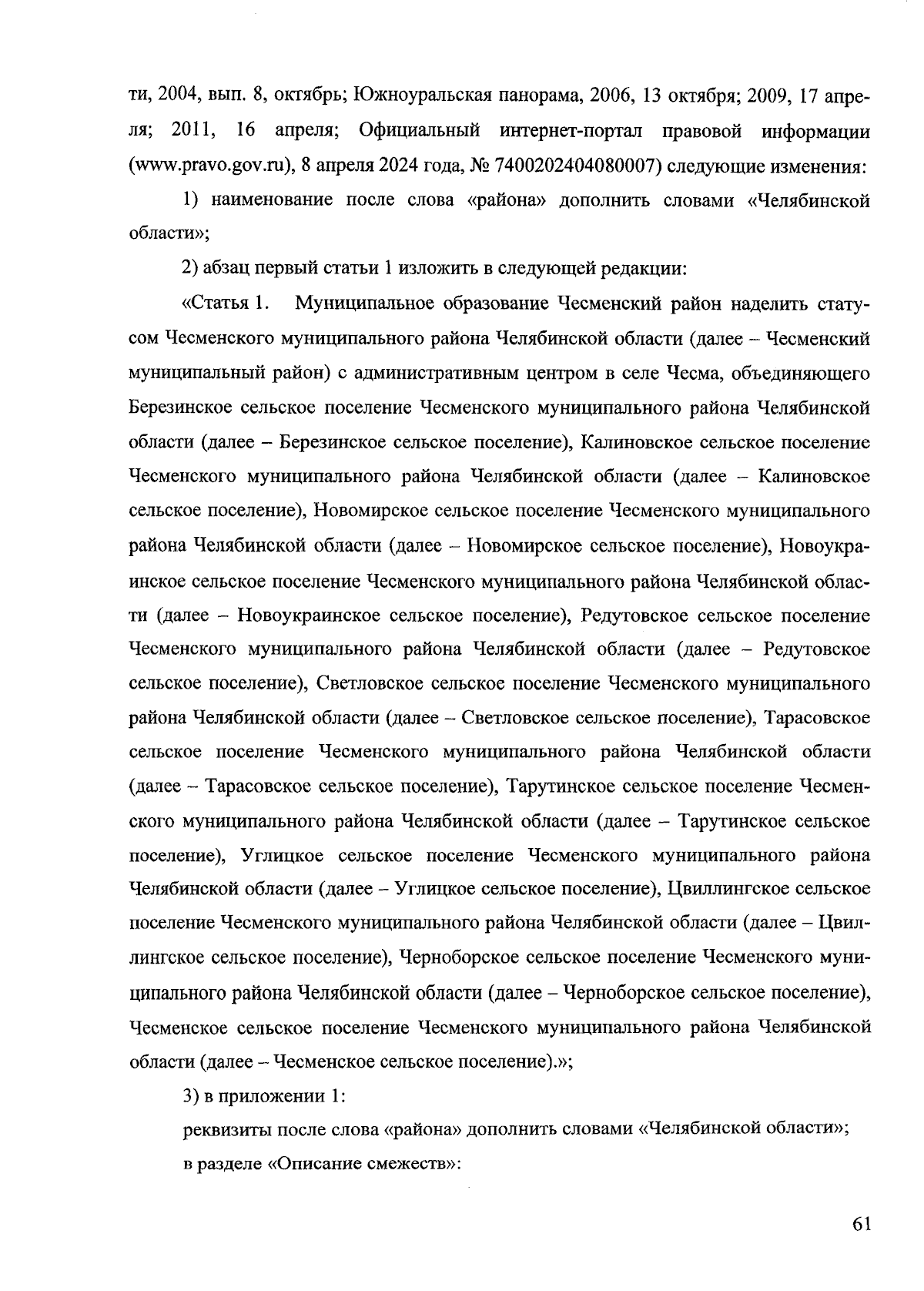 ти, 2004, вып. 8, октябрь; Южноуральская панорама, 2006, 13 октября; 2009, 17 апреля; 2011, 16 апреля; Официальный интернет-портал правовой информации (www.pravo.gov.ru), 8 апреля 2024 года, № 7400202404080007) следующие изменения:

1) наименование после слова «района» дополнить словами «Челябинской области»;

2) абзац первый статьи 1 изложить в следующей редакции:

«Статья 1. Муниципальное образование Чесменский район наделить статусом Чесменского муниципального района Челябинской области (далее – Чесменский муниципальный район) с административным центром в селе Чесма, объединяющего Березинское сельское поселение Чесменского муниципального района Челябинской области (далее – Березинское сельское поселение), Калиновское сельское поселение Чесменского муниципального района Челябинской области (далее – Калиновское сельское поселение), Новомирское сельское поселение Чесменского муниципального района Челябинской области (далее – Новомирское сельское поселение), Новоукраинское сельское поселение Чесменского муниципального района Челябинской области (далее – Новоукраинское сельское поселение), Редутовское сельское поселение Чесменского муниципального района Челябинской области (далее – Редутовское сельское поселение), Светловское сельское поселение Чесменского муниципального района Челябинской области (далее – Светловское сельское поселение), Тарасовское сельское поселение Чесменского муниципального района Челябинской области (далее – Тарасовское сельское поселение), Тарутинское сельское поселение Чесменского муниципального района Челябинской области (далее – Тарутинское сельское поселение), Углицкое сельское поселение Чесменского муниципального района Челябинской области (далее – Углицкое сельское поселение), Цвиллингское сельское поселение Чесменского муниципального района Челябинской области (далее – Цвиллингское сельское поселение), Черноборское сельское поселение Чесменского муниципального района Челябинской области (далее – Черноборское сельское поселение), Чесменское сельское поселение Чесменского муниципального района Челябинской области (далее – Чесменское сельское поселение).»;

3) в приложении 1:

реквизиты после слова «района» дополнить словами «Челябинской области»;

в разделе «Описание смежеств»:

61